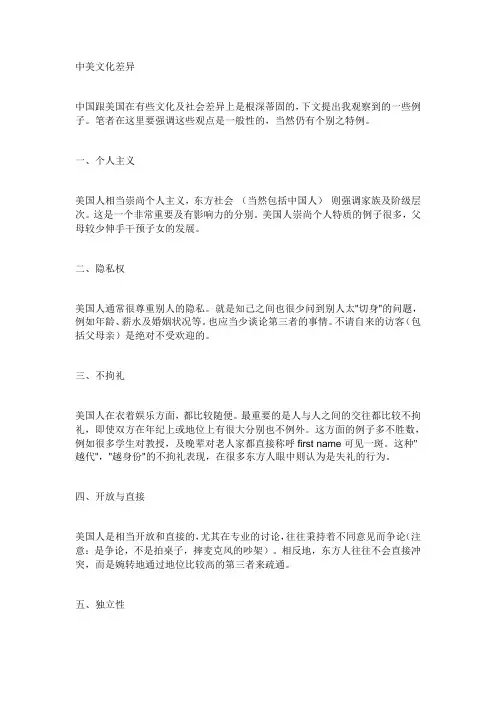 中美文化差异

中国跟美国在有些文化及社会差异上是根深蒂固的，下文提出我观察到的一些例子。笔者在这里要强调这些观点是一般性的，当然仍有个别之特例。

一、个人主义

美国人相当崇尚个人主义，东方社会 （当然包括中国人） 则强调家族及阶级层次。这是一个非常重要及有影响力的分别。美国人崇尚个人特质的例子很多，父母较少伸手干预子女的发展。

二、隐私权

美国人通常很尊重别人的隐私。就是知己之间也很少问到别人太"切身"的问题，例如年龄、薪水及婚姻状况等，也应当少谈论第三者的事情。不请自来的访客（包括父母亲）是绝对不受欢迎的。

三、不拘礼

美国人在衣着娱乐方面，都比较随便。最重要的是人与人之间的交往都比较不拘礼，即使双方在年纪上或地位上有很大分别也不例外。这方面的例子多不胜数，例如很多学生对教授，及晚辈对老人家都直接称呼 first name 可见一斑。这种"越代"，"越身份"的不拘礼表现，在很多东方人眼中则认为是失礼的行为。

四、开放与直接

美国人是相当开放和直接的，尤其在专业的讨论，往往秉持着不同意见而争论（注意：是争论，不是拍桌子，摔麦克风的吵架）。相反地，东方人往往不会直接冲突，而是婉转地通过地位比较高的第三者来疏通。

五、独立性